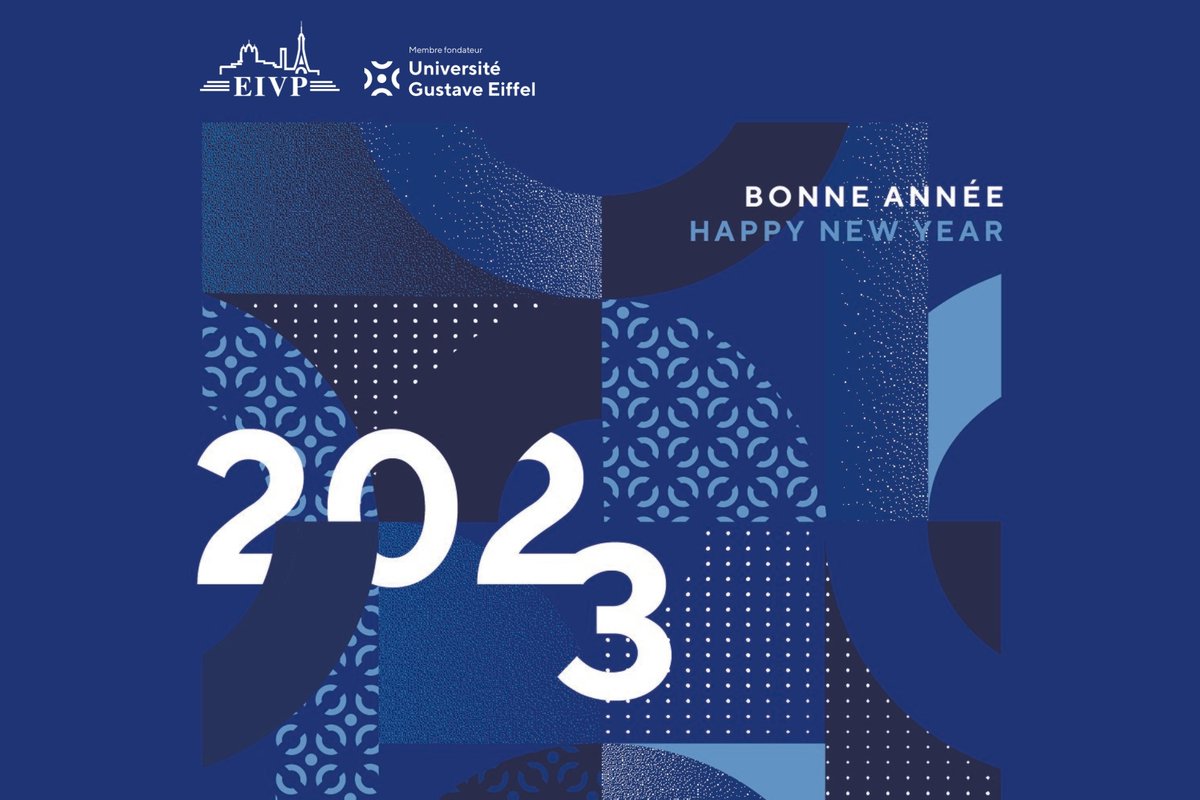 EIVP

Membre fondateur
Université
Gustave Eiffel

BONNE ANNÉE
HAPPY NEW YEAR

2023